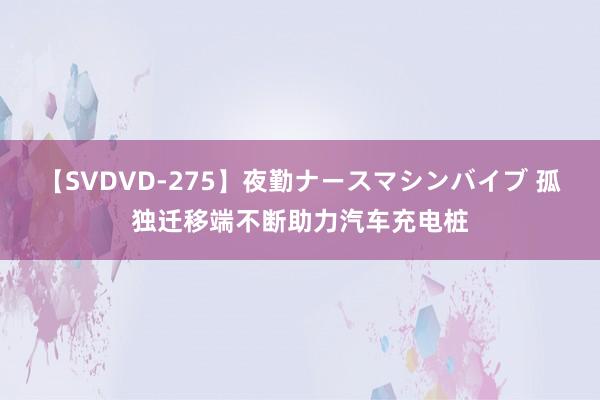 【SVDVD-275】夜勤ナースマシンバイブ 孤独迁移端不断助力汽车充电桩